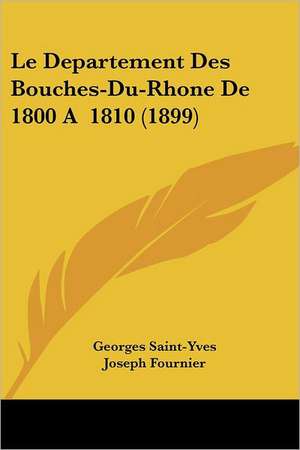 Le Departement Des Bouches-Du-Rhone De 1800 A 1810 (1899)

Georges Saint-Yves
Joseph Fournier